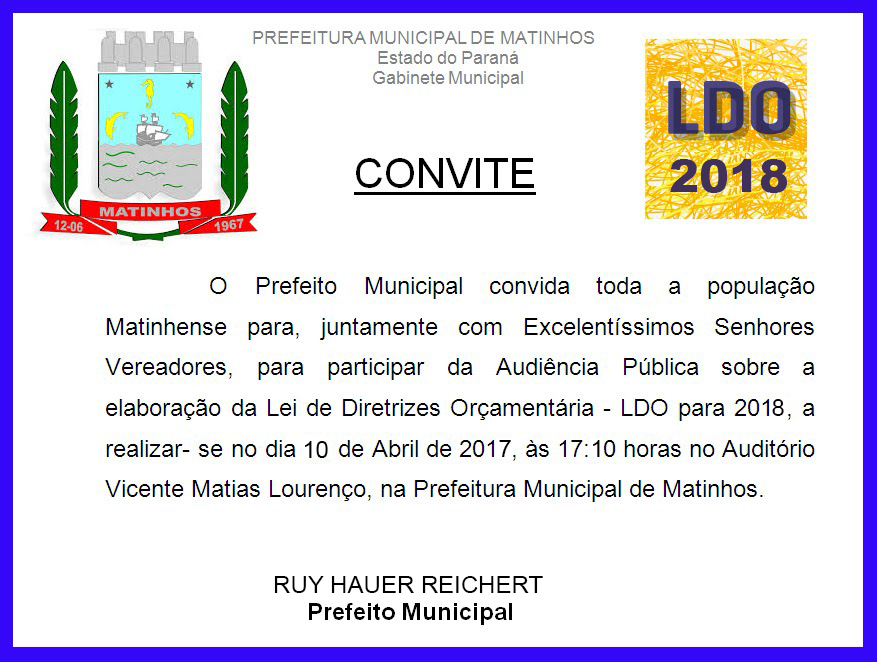 MATINHOS
12-06 1967

PREFEITURA MUNICIPAL DE MATINHOS
Estado do Paraná
Gabinete Municipal

LDO
2018

CONVITE

O Prefeito Municipal convida toda a população Matinhense para, juntamente com Excelentíssimos Senhores Vereadores, para participar da Audiência Pública sobre a elaboração da Lei de Diretrizes Orçamentária - LDO para 2018, a realizar- se no dia 10 de Abril de 2017, às 17:10 horas no Auditório Vicente Matias Lourenço, na Prefeitura Municipal de Matinhos.

RUY HAUER REICHERT
Prefeito Municipal